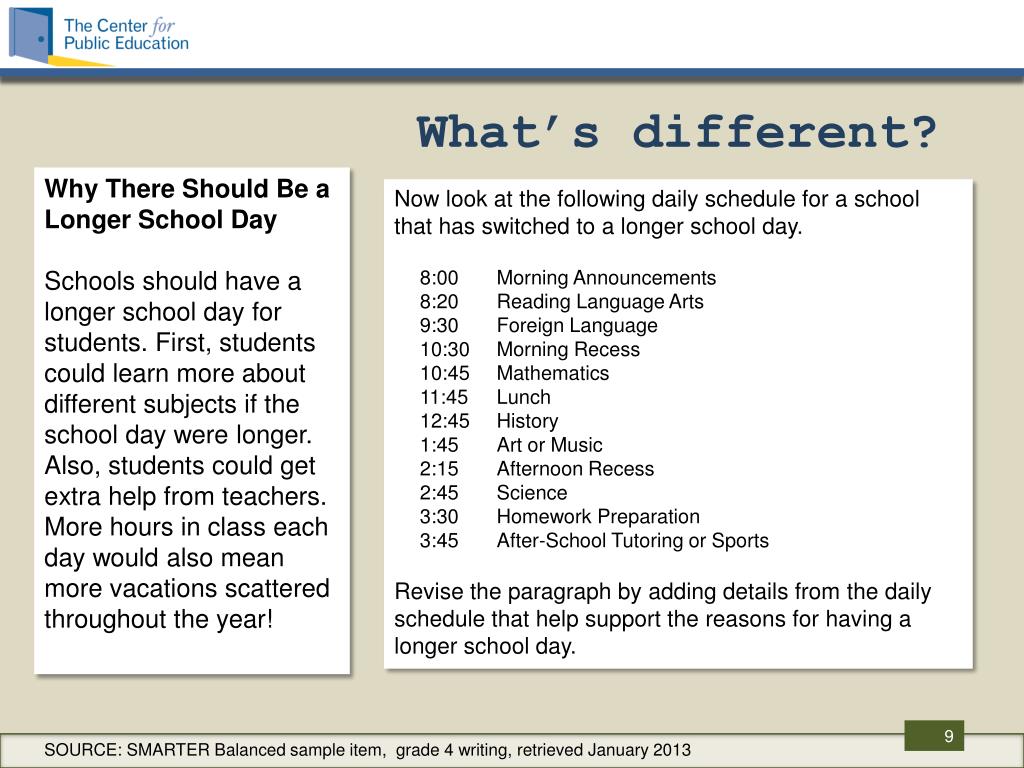 The Center for Public Education

What's different?

Why There Should Be a Longer School Day

Schools should have a longer school day for students. First, students could learn more about different subjects if the school day were longer. Also, students could get extra help from teachers. More hours in class each day would also mean more vacations scattered throughout the year!

Now look at the following daily schedule for a school that has switched to a longer school day.

8:00 Morning Announcements
8:20 Reading Language Arts
9:30 Foreign Language
10:30 Morning Recess
10:45 Mathematics
11:45 Lunch
12:45 History
1:45 Art or Music
2:15 Afternoon Recess
2:45 Science
3:30 Homework Preparation
3:45 After-School Tutoring or Sports

Revise the paragraph by adding details from the daily schedule that help support the reasons for having a longer school day.

9

SOURCE: SMARTER Balanced sample item, grade 4 writing, retrieved January 2013